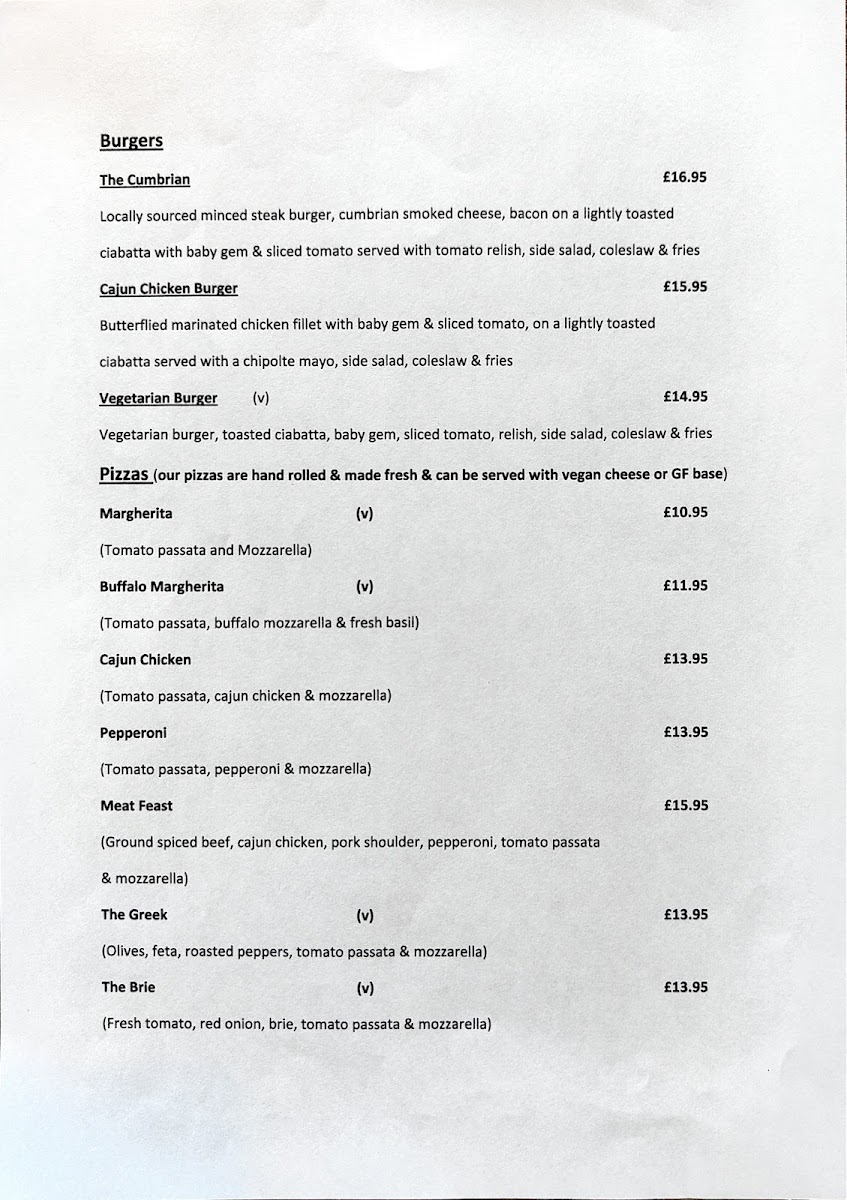 Burgers

The Cumbrian £16.95

Locally sourced minced steak burger, cumbrian smoked cheese, bacon on a lightly toasted ciabatta with baby gem & sliced tomato served with tomato relish, side salad, coleslaw & fries

Cajun Chicken Burger £15.95

Butterflied marinated chicken fillet with baby gem & sliced tomato, on a lightly toasted ciabatta served with a chipolte mayo, side salad, coleslaw & fries

Vegetarian Burger (v) £14.95

Vegetarian burger, toasted ciabatta, baby gem, sliced tomato, relish, side salad, coleslaw & fries

Pizzas (our pizzas are hand rolled & made fresh & can be served with vegan cheese or GF base)

Margherita (v) £10.95

(Tomato passata and Mozzarella)

Buffalo Margherita (v) £11.95

(Tomato passata, buffalo mozzarella & fresh basil)

Cajun Chicken £13.95

(Tomato passata, cajun chicken & mozzarella)

Pepperoni £13.95

(Tomato passata, pepperoni & mozzarella)

Meat Feast £15.95

(Ground spiced beef, cajun chicken, pork shoulder, pepperoni, tomato passata & mozzarella)

The Greek (v) £13.95

(Olives, feta, roasted peppers, tomato passata & mozzarella)

The Brie (v) £13.95

(Fresh tomato, red onion, brie, tomato passata & mozzarella)